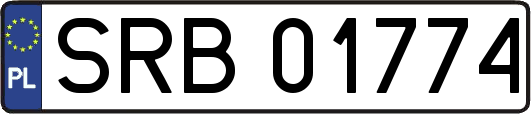 PL
SRB 01774